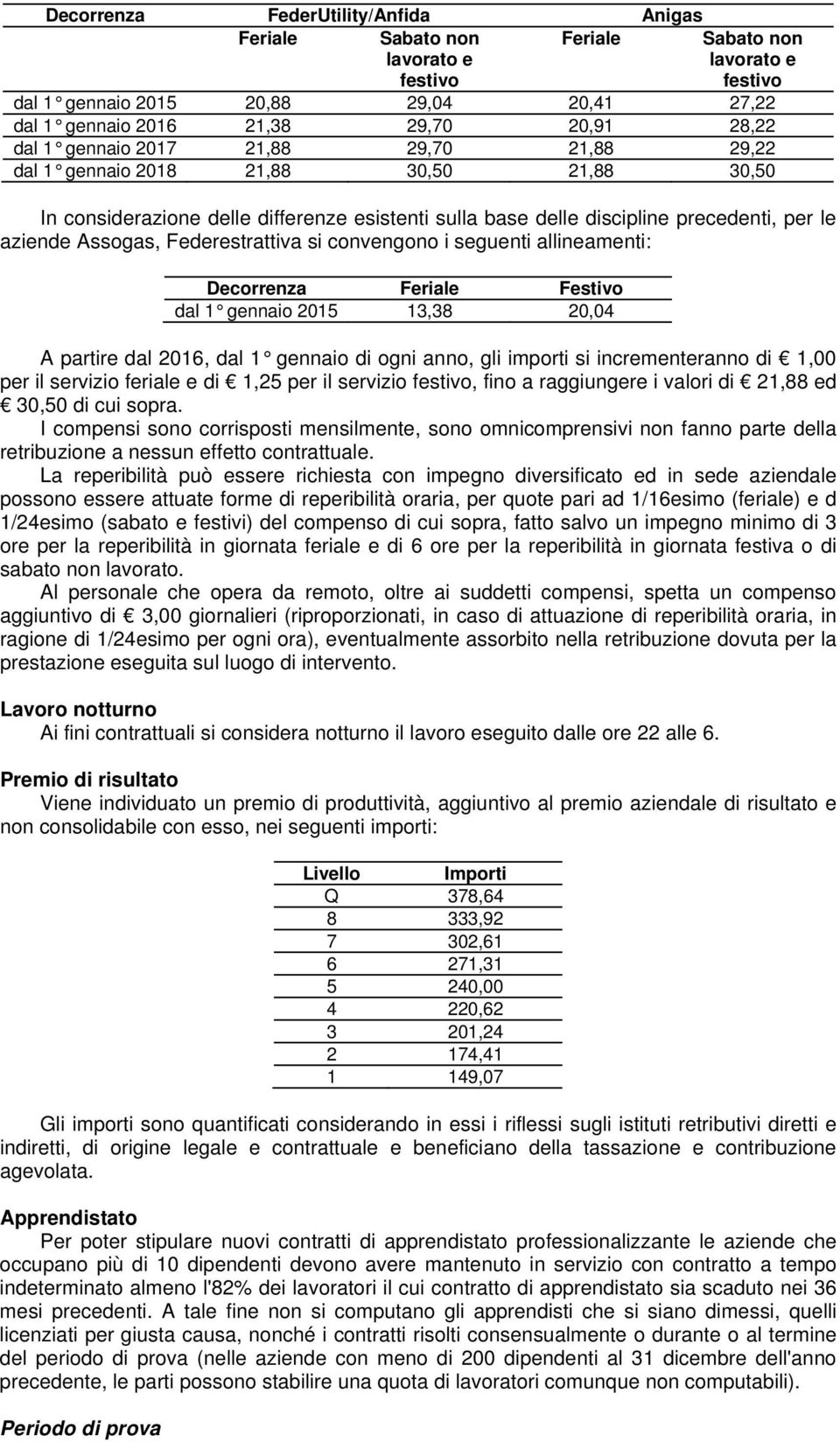 | Decorrenza | FederUtility/Anfida | | Anigas | |
|---|---|---|---|---|
| | Feriale | Sabato non lavorato e festivo | Feriale | Sabato non lavorato e festivo |
| dal 1° gennaio 2015 | 20,88 | 29,04 | 20,41 | 27,22 |
| dal 1° gennaio 2016 | 21,38 | 29,70 | 20,91 | 28,22 |
| dal 1° gennaio 2017 | 21,88 | 29,70 | 21,88 | 29,22 |
| dal 1° gennaio 2018 | 21,88 | 30,50 | 21,88 | 30,50 |

In considerazione delle differenze esistenti sulla base delle discipline precedenti, per le aziende Assogas, Federestrattiva si convengono i seguenti allineamenti:

| Decorrenza | Feriale | Festivo |
|---|---|---|
| dal 1° gennaio 2015 | 13,38 | 20,04 |

A partire dal 2016, dal 1° gennaio di ogni anno, gli importi si incrementeranno di € 1,00 per il servizio feriale e di € 1,25 per il servizio festivo, fino a raggiungere i valori di € 21,88 ed € 30,50 di cui sopra.
I compensi sono corrisposti mensilmente, sono omnicomprensivi non fanno parte della retribuzione a nessun effetto contrattuale.
La reperibilità può essere richiesta con impegno diversificato ed in sede aziendale possono essere attuate forme di reperibilità oraria, per quote pari ad 1/16esimo (feriale) e d 1/24esimo (sabato e festivi) del compenso di cui sopra, fatto salvo un impegno minimo di 3 ore per la reperibilità in giornata feriale e di 6 ore per la reperibilità in giornata festiva o di sabato non lavorato.
Al personale che opera da remoto, oltre ai suddetti compensi, spetta un compenso aggiuntivo di € 3,00 giornalieri (riproporzionati, in caso di attuazione di reperibilità oraria, in ragione di 1/24esimo per ogni ora), eventualmente assorbito nella retribuzione dovuta per la prestazione eseguita sul luogo di intervento.

Lavoro notturno
Ai fini contrattuali si considera notturno il lavoro eseguito dalle ore 22 alle 6.

Premio di risultato
Viene individuato un premio di produttività, aggiuntivo al premio aziendale di risultato e non consolidabile con esso, nei seguenti importi:

| Livello | Importi |
|---|---|
| Q | 378,64 |
| 8 | 333,92 |
| 7 | 302,61 |
| 6 | 271,31 |
| 5 | 240,00 |
| 4 | 220,62 |
| 3 | 201,24 |
| 2 | 174,41 |
| 1 | 149,07 |

Gli importi sono quantificati considerando in essi i riflessi sugli istituti retributivi diretti e indiretti, di origine legale e contrattuale e beneficiano della tassazione e contribuzione agevolata.

Apprendistato
Per poter stipulare nuovi contratti di apprendistato professionalizzante le aziende che occupano più di 10 dipendenti devono avere mantenuto in servizio con contratto a tempo indeterminato almeno l'82% dei lavoratori il cui contratto di apprendistato sia scaduto nei 36 mesi precedenti. A tale fine non si computano gli apprendisti che si siano dimessi, quelli licenziati per giusta causa, nonché i contratti risolti consensualmente o durante o al termine del periodo di prova (nelle aziende con meno di 200 dipendenti al 31 dicembre dell'anno precedente, le parti possono stabilire una quota di lavoratori comunque non computabili).

Periodo di prova